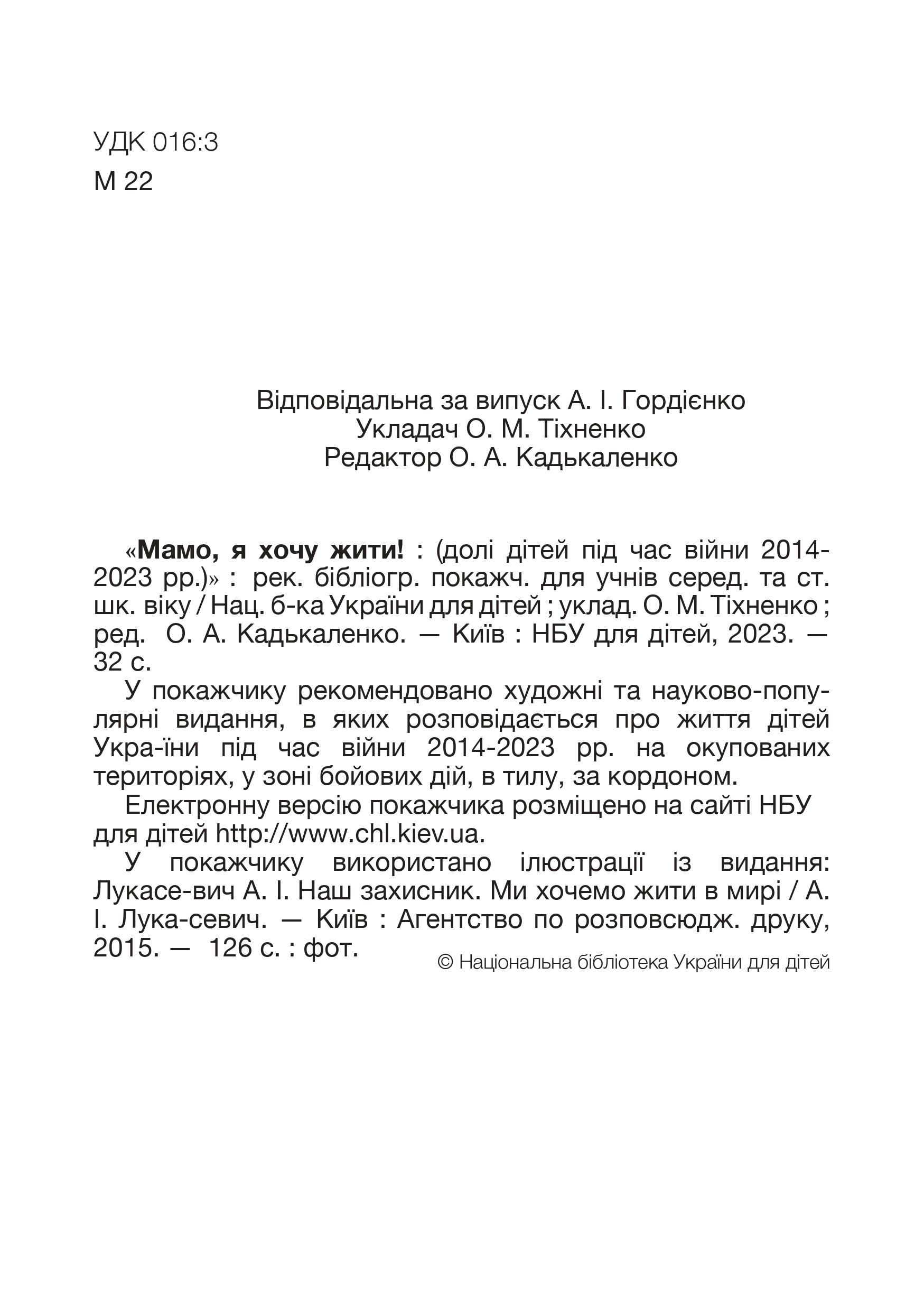 УДК 016:3
М 22

Відповідальна за випуск А. І. Гордієнко
Укладач О. М. Тіхненко
Редактор О. А. Кадькаленко

«**Мамо, я хочу жити!** : (долі дітей під час війни 2014-2023 рр.)» : рек. бібліогр. покажч. для учнів серед. та ст. шк. віку / Нац. б-ка України для дітей ; уклад. О. М. Тіхненко ; ред. О. А. Кадькаленко. — Київ : НБУ для дітей, 2023. — 32 с.

У покажчику рекомендовано художні та науково-популярні видання, в яких розповідається про життя дітей Укра-їни під час війни 2014-2023 рр. на окупованих територіях, у зоні бойових дій, в тилу, за кордоном.

Електронну версію покажчика розміщено на сайті НБУ для дітей http://www.chl.kiev.ua.

У покажчику використано ілюстрації із видання: Лукасе-вич А. І. Наш захисник. Ми хочемо жити в мирі / А. І. Лука-севич. — Київ : Агентство по розповсюдж. друку, 2015. — 126 с. : фот.

© Національна бібліотека України для дітей